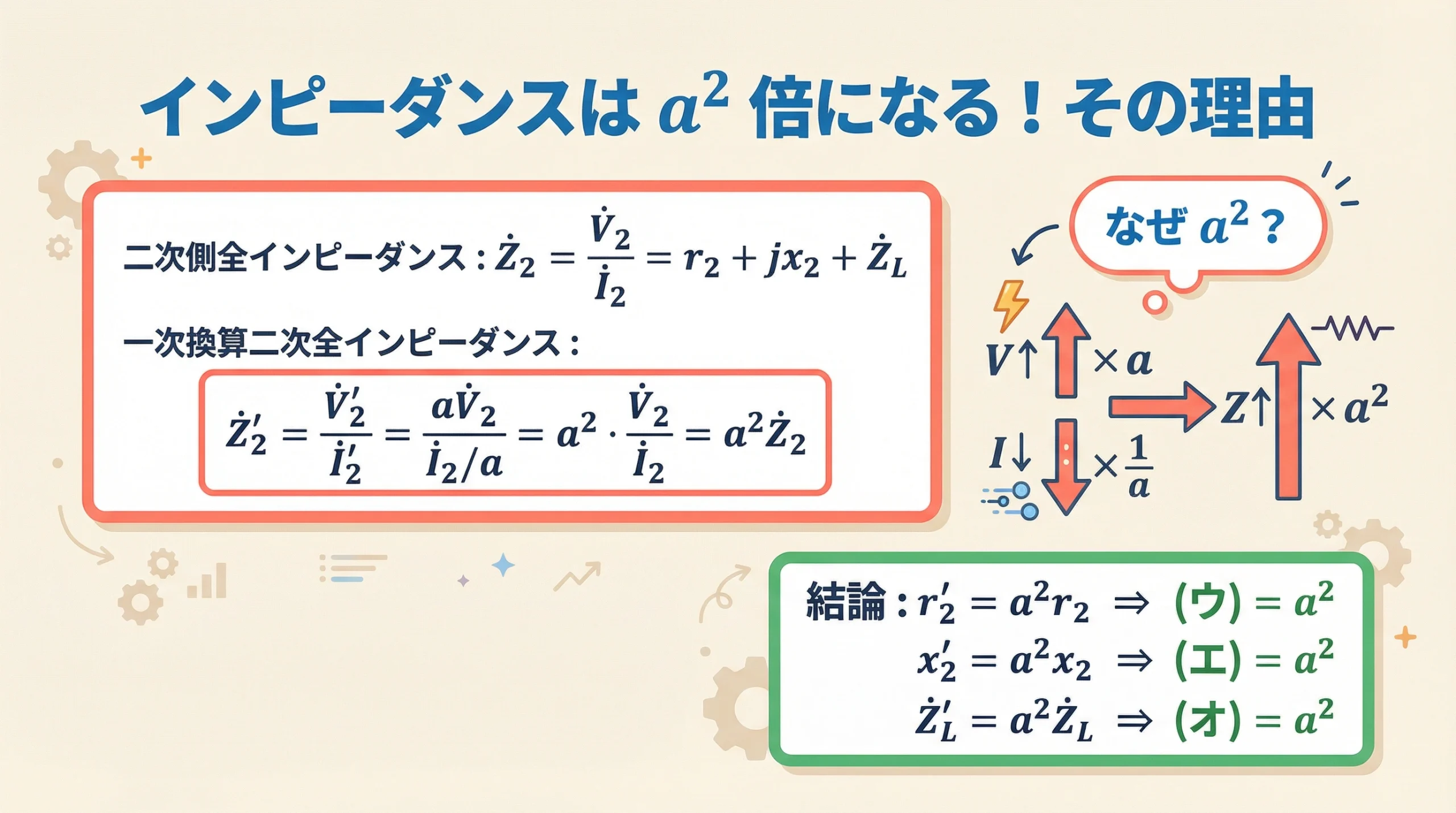 インピーダンスは $a^2$ 倍になる！その理由

二次側全インピーダンス：$\dot{Z}_2 = \frac{\dot{V}_2}{\dot{I}_2} = r_2 + jx_2 + \dot{Z}_L$

一次換算二次全インピーダンス：

$\dot{Z}_2' = \frac{\dot{V}_2'}{\dot{I}_2'} = \frac{a\dot{V}_2}{\dot{I}_2/a} = a^2 \cdot \frac{\dot{V}_2}{\dot{I}_2} = a^2\dot{Z}_2$

なぜ $a^2$？

$V\uparrow$ $\times a$

$I\downarrow$ $\times \frac{1}{a}$

$Z\uparrow$ $\times a^2$

結論：$r_2' = a^2 r_2 \Rightarrow$ (ウ) $= a^2$
$x_2' = a^2 x_2 \Rightarrow$ (エ) $= a^2$
$\dot{Z}_L' = a^2 \dot{Z}_L \Rightarrow$ (オ) $= a^2$